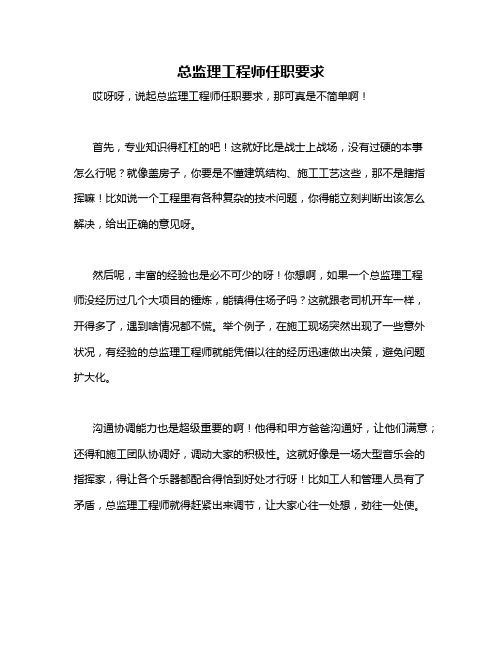 总监理工程师任职要求

哎呀呀，说起总监理工程师任职要求，那可真是不简单啊！

首先，专业知识得杠杠的吧！这就好比是战士上战场，没有过硬的本事怎么行呢？就像盖房子，你要是不懂建筑结构、施工工艺这些，那不是瞎指挥嘛！比如说一个工程里有各种复杂的技术问题，你得能立刻判断出该怎么解决，给出正确的意见呀。

然后呢，丰富的经验也是必不可少的呀！你想啊，如果一个总监理工程师没经历过几个大项目的锤炼，能镇得住场子吗？这就跟老司机开车一样，开得多了，遇到啥情况都不慌。举个例子，在施工现场突然出现了一些意外状况，有经验的总监理工程师就能凭借以往的经历迅速做出决策，避免问题扩大化。

沟通协调能力也是超级重要的啊！他得和甲方爸爸沟通好，让他们满意；还得和施工团队协调好，调动大家的积极性。这就好像是一场大型音乐会的指挥家，得让各个乐器都配合得恰到好处才行呀！比如工人和管理人员有了矛盾，总监理工程师就得赶紧出来调节，让大家心往一处想，劲往一处使。